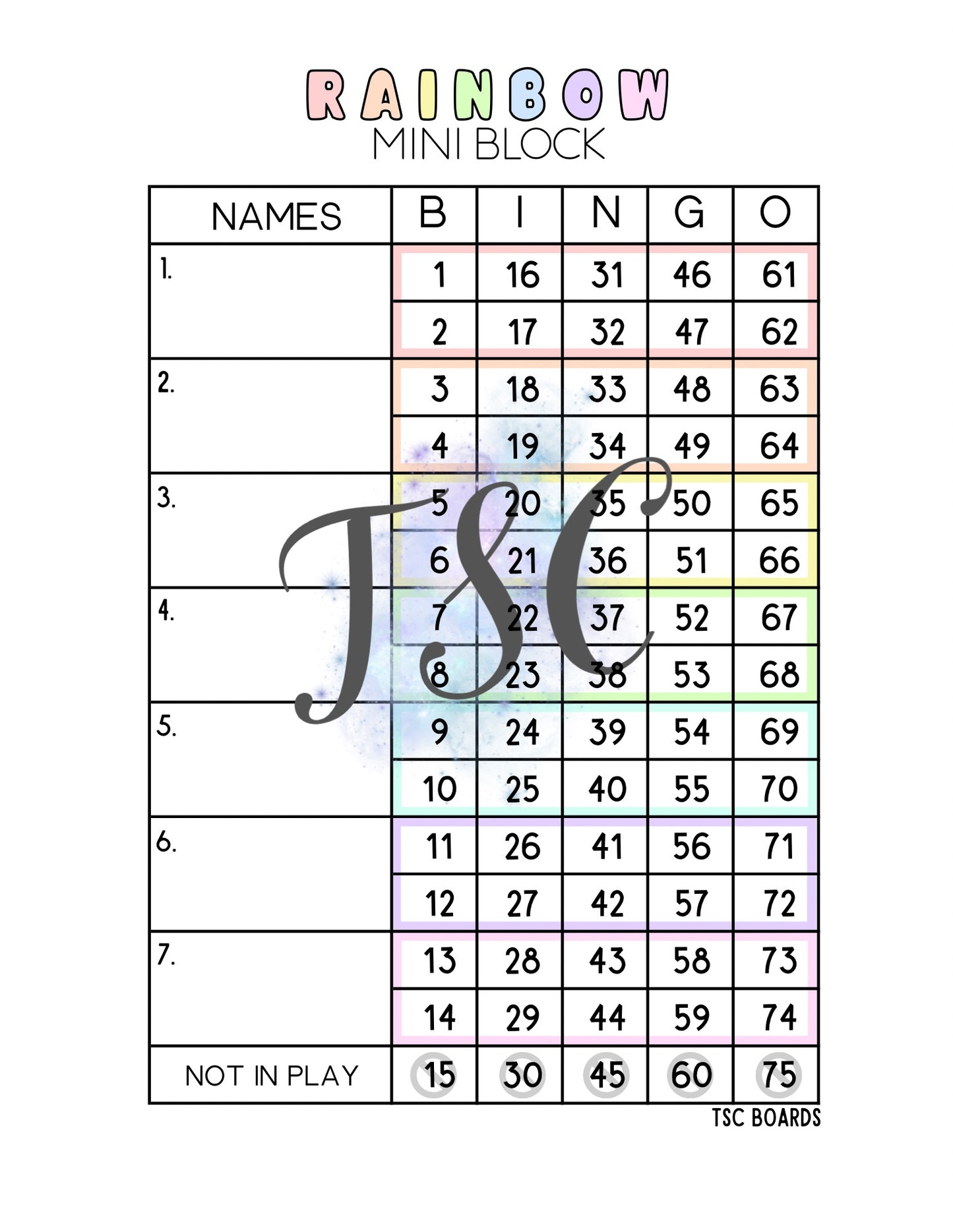 RAINBOW
MINI BLOCK

| NAMES | B | I | N | G | O |
|---|---|---|---|---|---|
| 1. | 1 | 16 | 31 | 46 | 61 |
| | 2 | 17 | 32 | 47 | 62 |
| 2. | 3 | 18 | 33 | 48 | 63 |
| | 4 | 19 | 34 | 49 | 64 |
| 3. | 5 | 20 | 35 | 50 | 65 |
| | 6 | 21 | 36 | 51 | 66 |
| 4. | 7 | 22 | 37 | 52 | 67 |
| | 8 | 23 | 38 | 53 | 68 |
| 5. | 9 | 24 | 39 | 54 | 69 |
| | 10 | 25 | 40 | 55 | 70 |
| 6. | 11 | 26 | 41 | 56 | 71 |
| | 12 | 27 | 42 | 57 | 72 |
| 7. | 13 | 28 | 43 | 58 | 73 |
| | 14 | 29 | 44 | 59 | 74 |
| NOT IN PLAY | 15 | 30 | 45 | 60 | 75 |

TSC

TSC BOARDS